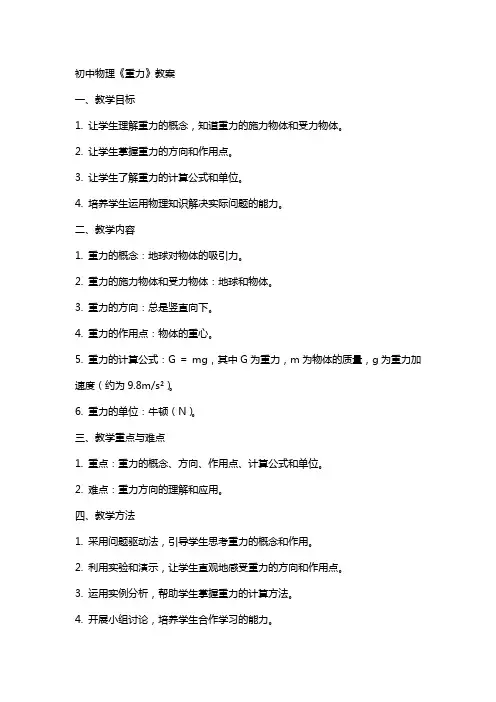 初中物理《重力》教案

一、教学目标

1. 让学生理解重力的概念，知道重力的施力物体和受力物体。

2. 让学生掌握重力的方向和作用点。

3. 让学生了解重力的计算公式和单位。

4. 培养学生运用物理知识解决实际问题的能力。

二、教学内容

1. 重力的概念：地球对物体的吸引力。

2. 重力的施力物体和受力物体：地球和物体。

3. 重力的方向：总是竖直向下。

4. 重力的作用点：物体的重心。

5. 重力的计算公式：$G = mg$，其中 G 为重力，m 为物体的质量，g 为重力加速度（约为 $9.8m/s^2$）。

6. 重力的单位：牛顿（N）。

三、教学重点与难点

1. 重点：重力的概念、方向、作用点、计算公式和单位。

2. 难点：重力方向的理解和应用。

四、教学方法

1. 采用问题驱动法，引导学生思考重力的概念和作用。

2. 利用实验和演示，让学生直观地感受重力的方向和作用点。

3. 运用实例分析，帮助学生掌握重力的计算方法。

4. 开展小组讨论，培养学生合作学习的能力。